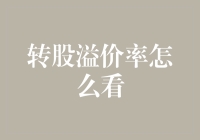 转股溢价率怎么看